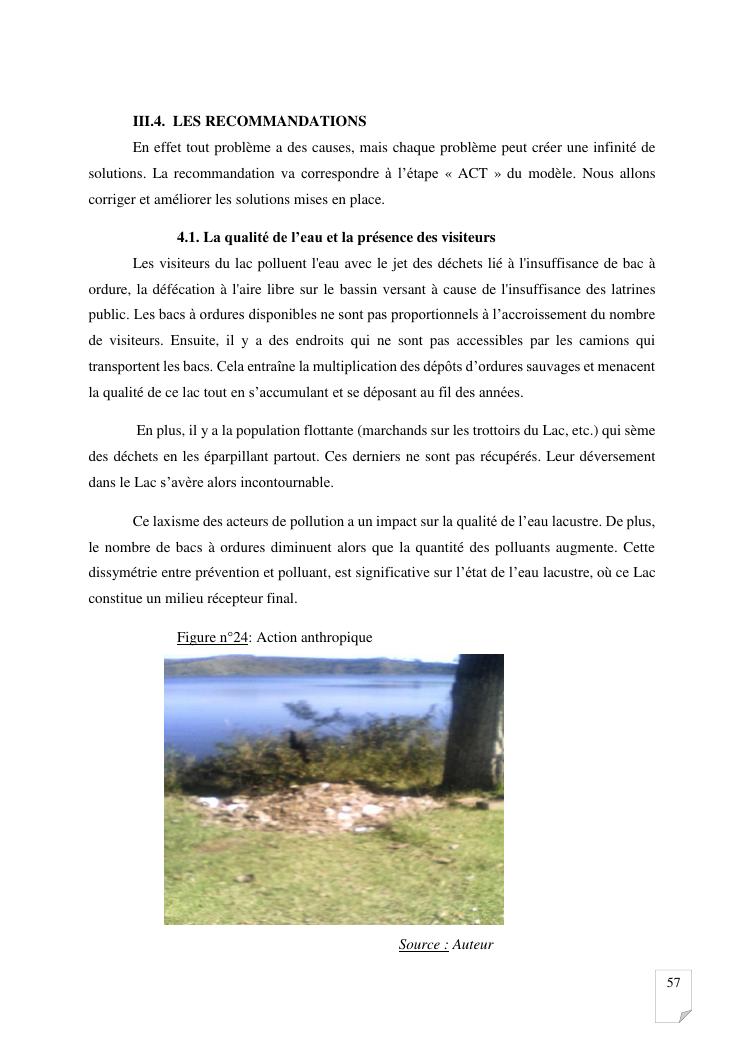 III.4. LES RECOMMANDATIONS

En effet tout problème a des causes, mais chaque problème peut créer une infinité de solutions. La recommandation va correspondre à l'étape « ACT » du modèle. Nous allons corriger et améliorer les solutions mises en place.

4.1. La qualité de l'eau et la présence des visiteurs

Les visiteurs du lac polluent l'eau avec le jet des déchets lié à l'insuffisance de bac à ordure, la défécation à l'aire libre sur le bassin versant à cause de l'insuffisance des latrines public. Les bacs à ordures disponibles ne sont pas proportionnels à l'accroissement du nombre de visiteurs. Ensuite, il y a des endroits qui ne sont pas accessibles par les camions qui transportent les bacs. Cela entraîne la multiplication des dépôts d'ordures sauvages et menacent la qualité de ce lac tout en s'accumulant et se déposant au fil des années.

En plus, il y a la population flottante (marchands sur les trottoirs du Lac, etc.) qui sème des déchets en les éparpillant partout. Ces derniers ne sont pas récupérés. Leur déversement dans le Lac s'avère alors incontournable.

Ce laxisme des acteurs de pollution a un impact sur la qualité de l'eau lacustre. De plus, le nombre de bacs à ordures diminuent alors que la quantité des polluants augmente. Cette dissymétrie entre prévention et polluant, est significative sur l'état de l'eau lacustre, où ce Lac constitue un milieu récepteur final.

Figure n°24: Action anthropique

Source : Auteur

57